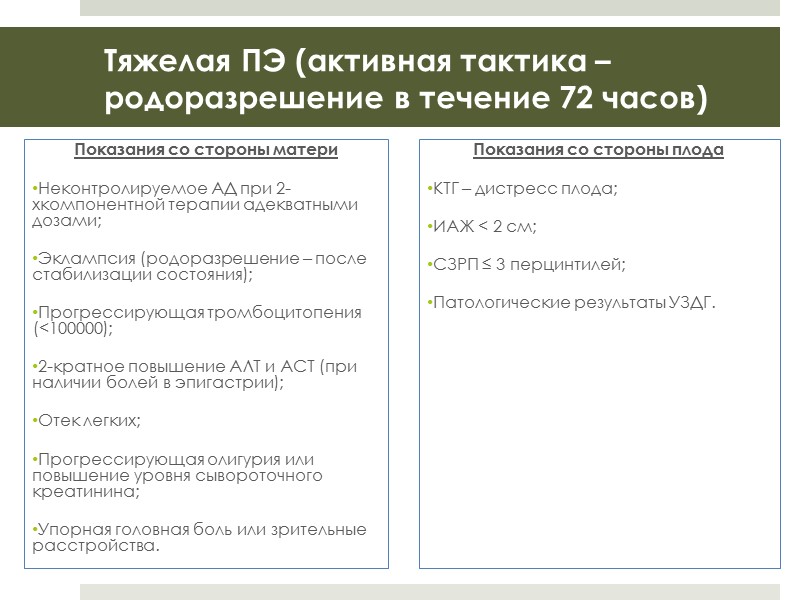 Тяжелая ПЭ (активная тактика – родоразрешение в течение 72 часов)

Показания со стороны матери

•Неконтролируемое АД при 2-хкомпонентной терапии адекватными дозами;

•Эклампсия (родоразрешение – после стабилизации состояния);

•Прогрессирующая тромбоцитопения (<100000);

•2-кратное повышение АЛТ и АСТ (при наличии болей в эпигастрии);

•Отек легких;

•Прогрессирующая олигурия или повышение уровня сывороточного креатинина;

•Упорная головная боль или зрительные расстройства.

Показания со стороны плода

•КТГ – дистресс плода;

•ИАЖ < 2 см;

•СЗРП ≤ 3 перцинтилей;

•Патологические результаты УЗДГ.